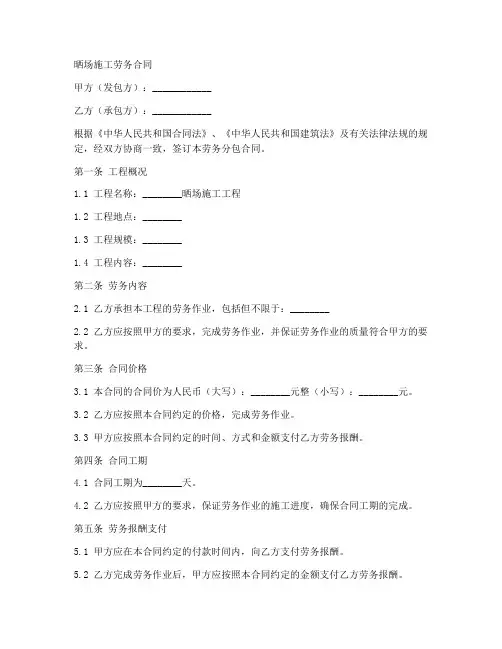 晒场施工劳务合同

甲方（发包方）：____________

乙方（承包方）：____________

根据《中华人民共和国合同法》、《中华人民共和国建筑法》及有关法律法规的规定，经双方协商一致，签订本劳务分包合同。

第一条 工程概况

1.1 工程名称：________晒场施工工程

1.2 工程地点：________

1.3 工程规模：________

1.4 工程内容：________

第二条 劳务内容

2.1 乙方承担本工程的劳务作业，包括但不限于：________

2.2 乙方应按照甲方的要求，完成劳务作业，并保证劳务作业的质量符合甲方的要求。

第三条 合同价格

3.1 本合同的合同价为人民币（大写）：________元整（小写）：________元。

3.2 乙方应按照本合同约定的价格，完成劳务作业。

3.3 甲方应按照本合同约定的时间、方式和金额支付乙方劳务报酬。

第四条 合同工期

4.1 合同工期为________天。

4.2 乙方应按照甲方的要求，保证劳务作业的施工进度，确保合同工期的完成。

第五条 劳务报酬支付

5.1 甲方应在本合同约定的付款时间内，向乙方支付劳务报酬。

5.2 乙方完成劳务作业后，甲方应按照本合同约定的金额支付乙方劳务报酬。